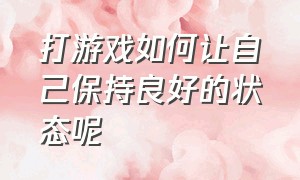 打游戏如何让自己保持良好的状态呢